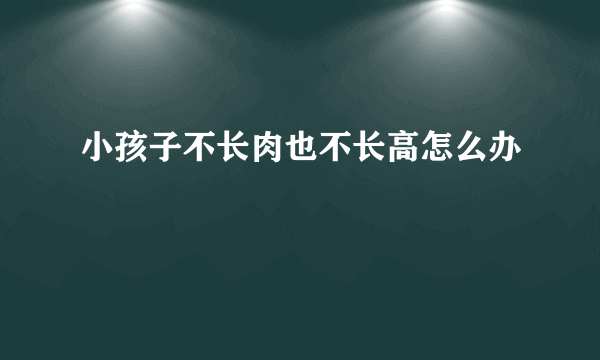 小孩子不长肉也不长高怎么办